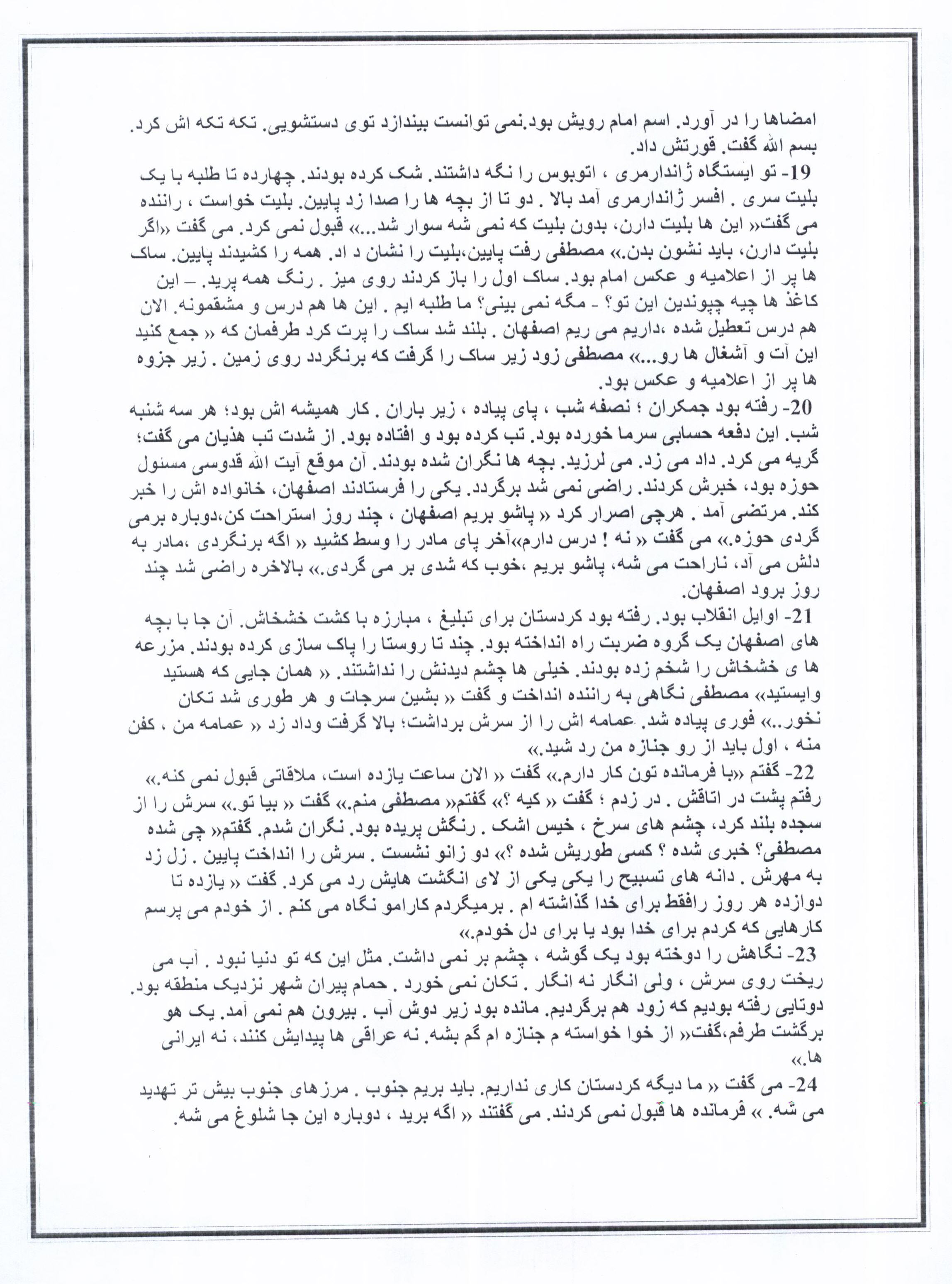 امضاها را در آورد. اسم امام رویش بود.نمی توانست بیندازد توی دستشویی. تکه تکه اش کرد. بسم الله گفت. قورتش داد.

19- تو ایستگاه ژاندارمری ، اتوبوس را نگه داشتند. شک کرده بودند. چهارده تا طلبه با یک بلیت سری . افسر ژاندارمری آمد بالا . دو تا از بچه ها را صدا زد پایین. بلیت خواست ، راننده می گفت« این ها بلیت دارن، بدون بلیت که نمی شه سوار شد...» قبول نمی کرد. می گفت «اگر بلیت دارن، باید نشون بدن.» مصطفی رفت پایین،بلیت را نشان د اد. همه را کشیدند پایین. ساک ها پر از اعلامیه و عکس امام بود. ساک اول را باز کردند روی میز . رنگ همه پرید. – این کاغذ ها چیه چپوندین این تو؟ - مگه نمی بینی؟ ما طلبه ایم . این ها هم درس و مشقمونه. الان هم درس تعطیل شده ،داریم می ریم اصفهان . بلند شد ساک را پرت کرد طرفمان که « جمع کنید این آت و آشغال ها رو...» مصطفی زود زیر ساک را گرفت که برنگردد روی زمین . زیر جزوه ها پر از اعلامیه و عکس بود.

20- رفته بود جمکران ؛ نصفه شب ، پای پیاده ، زیر باران . کار همیشه اش بود؛ هر سه شنبه شب. این دفعه حسابی سرما خورده بود. تب کرده بود و افتاده بود. از شدت تب هذیان می گفت؛ گریه می کرد. داد می زد. می لرزید. بچه ها نگران شده بودند. آن موقع آیت الله قدوسی مسئول حوزه بود، خبرش کردند. راضی نمی شد برگردد. یکی را فرستادند اصفهان، خانواده اش را خبر کند. مرتضی آمد . هرچی اصرار کرد « پاشو بریم اصفهان ، چند روز استراحت کن،دوباره برمی گردی حوزه.» می گفت « نه ! درس دارم»آخر پای مادر را وسط کشید « اگه برنگردی ،مادر به دلش می آد، ناراحت می شه، پاشو بریم ،خوب که شدی بر می گردی.» بالاخره راضی شد چند روز برود اصفهان.

21- اوایل انقلاب بود. رفته بود کردستان برای تبلیغ ، مبارزه با کشت خشخاش. آن جا با بچه های اصفهان یک گروه ضربت راه انداخته بود. چند تا روستا را پاک سازی کرده بودند. مزرعه ها ی خشخاش را شخم زده بودند. خیلی ها چشم دیدنش را نداشتند. « همان جایی که هستید وایستید» مصطفی نگاهی به راننده انداخت و گفت « بشین سرجات و هر طوری شد تکان نخور..» فوری پیاده شد. عمامه اش را از سرش برداشت؛ بالا گرفت وداد زد « عمامه من ، کفن منه ، اول باید از رو جنازه من رد شید.»

22- گفتم «با فرمانده تون کار دارم.» گفت « الان ساعت یازده است، ملاقاتی قبول نمی کنه.» رفتم پشت در اتاقش . در زدم ؛ گفت « کیه ؟» گفتم« مصطفی منم.» گفت « بیا تو.» سرش را از سجده بلند کرد، چشم های سرخ ، خیس اشک . رنگش پریده بود. نگران شدم. گفتم« چی شده مصطفی؟ خبری شده ؟ کسی طوریش شده ؟» دو زانو نشست . سرش را انداخت پایین . زل زد به مهرش . دانه های تسبیح را یکی یکی از لای انگشت هایش رد می کرد. گفت « یازده تا دوازده هر روز رافقط برای خدا گذاشته ام . برمیگردم کارامو نگاه می کنم . از خودم می پرسم کارهایی که کردم برای خدا بود یا برای دل خودم.»

23- نگاهش را دوخته بود یک گوشه ، چشم بر نمی داشت. مثل این که تو دنیا نبود . آب می ریخت روی سرش ، ولی انگار نه انگار . تکان نمی خورد . حمام پیران شهر نزدیک منطقه بود. دوتایی رفته بودیم که زود هم برگردیم. مانده بود زیر دوش آب . بیرون هم نمی آمد. یک هو برگشت طرفم،گفت« از خوا خواسته م جنازه ام گم بشه. نه عراقی ها پیدایش کنند، نه ایرانی ها.»

24- می گفت « ما دیگه کردستان کاری نداریم. باید بریم جنوب . مرزهای جنوب بیش تر تهدید می شه. » فرمانده ها قبول نمی کردند. می گفتند « اگه برید ، دوباره این جا شلوغ می شه.